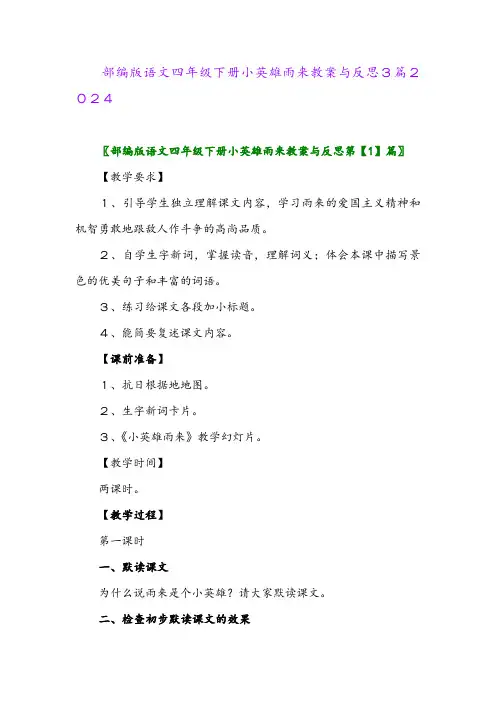 部编版语文四年级下册小英雄雨来教案与反思3篇2024

〖部编版语文四年级下册小英雄雨来教案与反思第【1】篇〗

【教学要求】

1、引导学生独立理解课文内容，学习雨来的爱国主义精神和机智勇敢地跟敌人作斗争的高尚品质。

2、自学生字新词，掌握读音，理解词义；体会本课中描写景色的优美句子和丰富的词语。

3、练习给课文各段加小标题。

4、能简要复述课文内容。

【课前准备】

1、抗日根据地地图。

2、生字新词卡片。

3、《小英雄雨来》教学幻灯片。

【教学时间】

两课时。

【教学过程】

第一课时

一、默读课文

为什么说雨来是个小英雄？请大家默读课文。

二、检查初步默读课文的效果